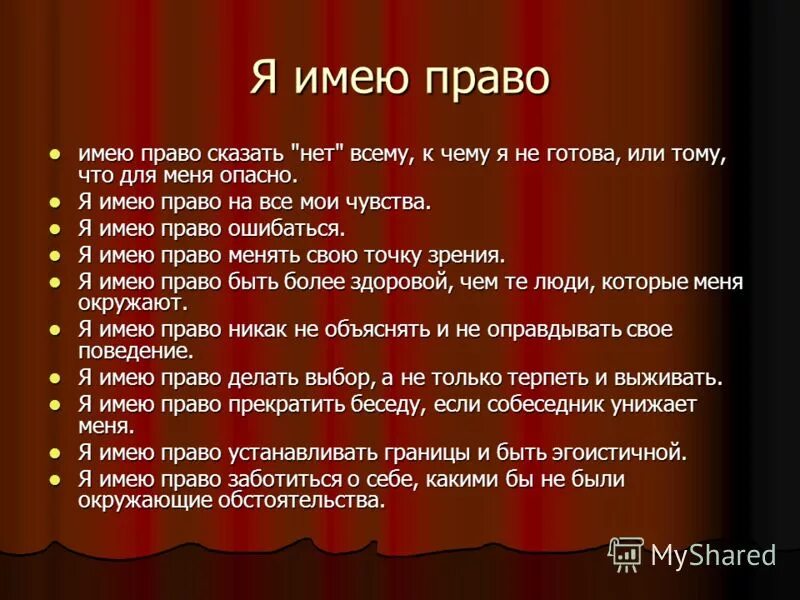 Я имею право

- имею право сказать "нет" всему, к чему я не готова, или тому, что для меня опасно.
- Я имею право на все мои чувства.
- Я имею право ошибаться.
- Я имею право менять свою точку зрения.
- Я имею право быть более здоровой, чем те люди, которые меня окружают.
- Я имею право никак не объяснять и не оправдывать свое поведение.
- Я имею право делать выбор, а не только терпеть и выживать.
- Я имею право прекратить беседу, если собеседник унижает меня.
- Я имею право устанавливать границы и быть эгоистичной.
- Я имею право заботиться о себе, какими бы не были окружающие обстоятельства.

MyShared